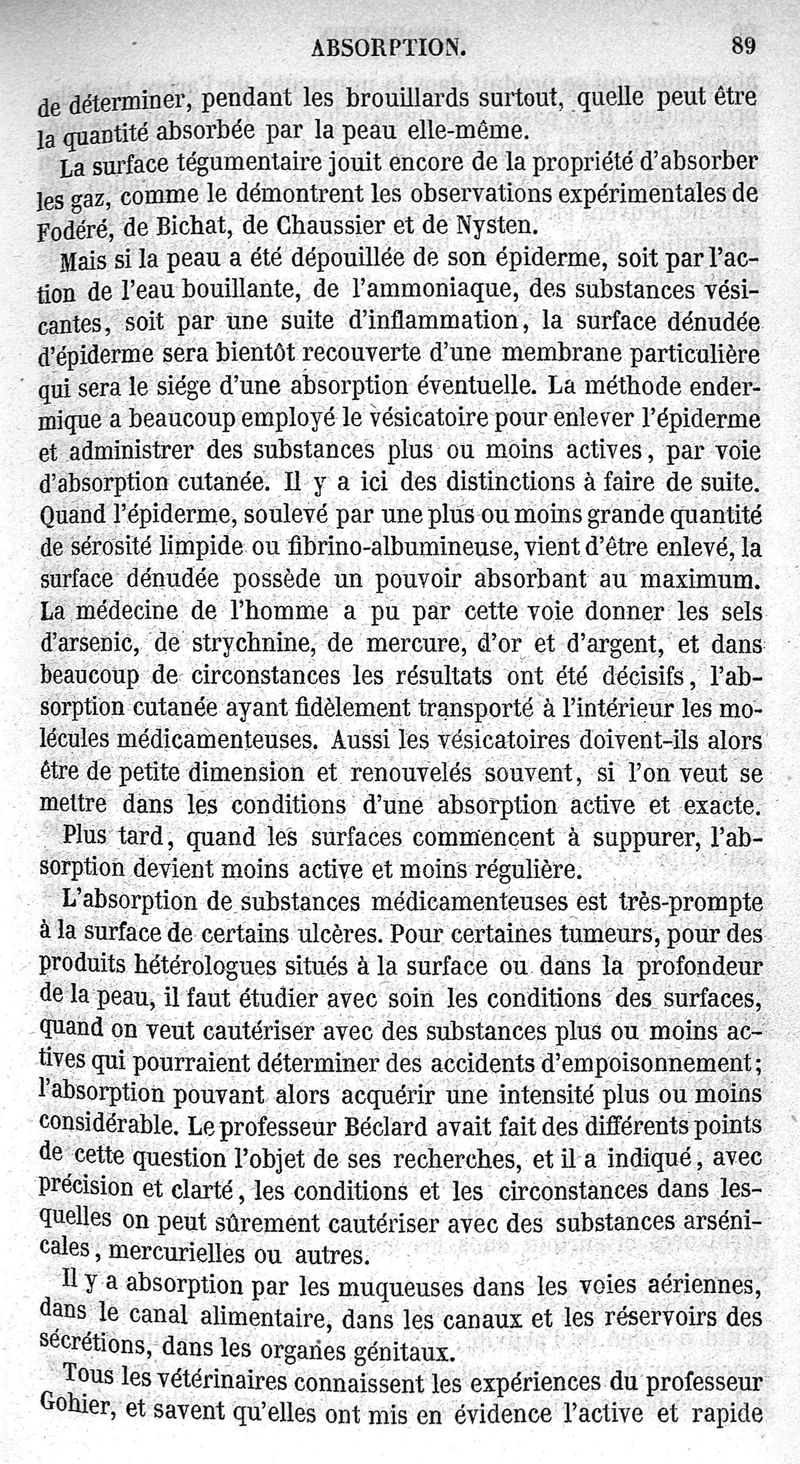 ABSORPTION. 89

de déterminer, pendant les brouillards surtout, quelle peut être la quantité absorbée par la peau elle-même.

La surface tégumentaire jouit encore de la propriété d'absorber les gaz, comme le démontrent les observations expérimentales de Fodéré, de Bichat, de Chaussier et de Nysten.

Mais si la peau a été dépouillée de son épiderme, soit par l'action de l'eau bouillante, de l'ammoniaque, des substances vésicantes, soit par une suite d'inflammation, la surface dénudée d'épiderme sera bientôt recouverte d'une membrane particulière qui sera le siége d'une absorption éventuelle. La méthode endermique a beaucoup employé le vésicatoire pour enlever l'épiderme et administrer des substances plus ou moins actives, par voie d'absorption cutanée. Il y a ici des distinctions à faire de suite. Quand l'épiderme, soulevé par une plus ou moins grande quantité de sérosité limpide ou fibrino-albumineuse, vient d'être enlevé, la surface dénudée possède un pouvoir absorbant au maximum. La médecine de l'homme a pu par cette voie donner les sels d'arsenic, de strychnine, de mercure, d'or et d'argent, et dans beaucoup de circonstances les résultats ont été décisifs, l'absorption cutanée ayant fidèlement transporté à l'intérieur les molécules médicamenteuses. Aussi les vésicatoires doivent-ils alors être de petite dimension et renouvelés souvent, si l'on veut se mettre dans les conditions d'une absorption active et exacte. Plus tard, quand les surfaces commencent à suppurer, l'absorption devient moins active et moins régulière.

L'absorption de substances médicamenteuses est très-prompte à la surface de certains ulcères. Pour certaines tumeurs, pour des produits hétérologues situés à la surface ou dans la profondeur de la peau, il faut étudier avec soin les conditions des surfaces, quand on veut cautériser avec des substances plus ou moins actives qui pourraient déterminer des accidents d'empoisonnement; l'absorption pouvant alors acquérir une intensité plus ou moins considérable. Le professeur Béclard avait fait des différents points de cette question l'objet de ses recherches, et il a indiqué, avec précision et clarté, les conditions et les circonstances dans lesquelles on peut sûrement cautériser avec des substances arsénicales, mercurielles ou autres.

Il y a absorption par les muqueuses dans les voies aériennes, dans le canal alimentaire, dans les canaux et les réservoirs des sécrétions, dans les organes génitaux.

Tous les vétérinaires connaissent les expériences du professeur Gohier, et savent qu'elles ont mis en évidence l'active et rapide